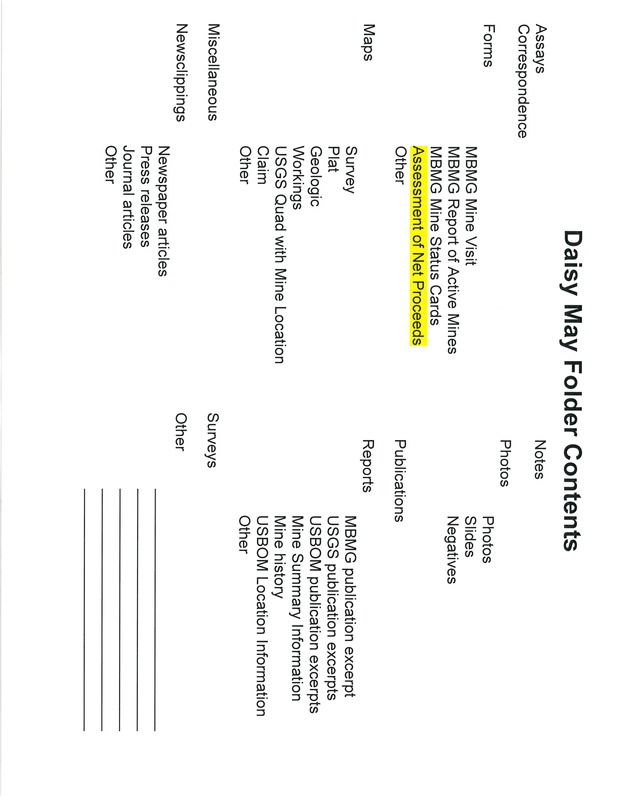 Daisy May Folder Contents

Assays
Correspondence
Forms
MBMG Mine Visit
MBMG Report of Active Mines
MBMG Mine Status Cards
Assessment of Net Proceeds
Other
Maps
Survey
Plat
Geologic
Workings
USGS Quad with Mine Location
Claim
Other
Miscellaneous
Newsclippings
Newspaper articles
Press releases
Journal articles
Other

Notes
Photos
Photos
Slides
Negatives
Publications
Reports
MBMG publication excerpt
USGS publication excerpts
USBOM publication excerpts
Mine Summary Information
Mine history
USBOM Location Information
Other
Surveys
Other